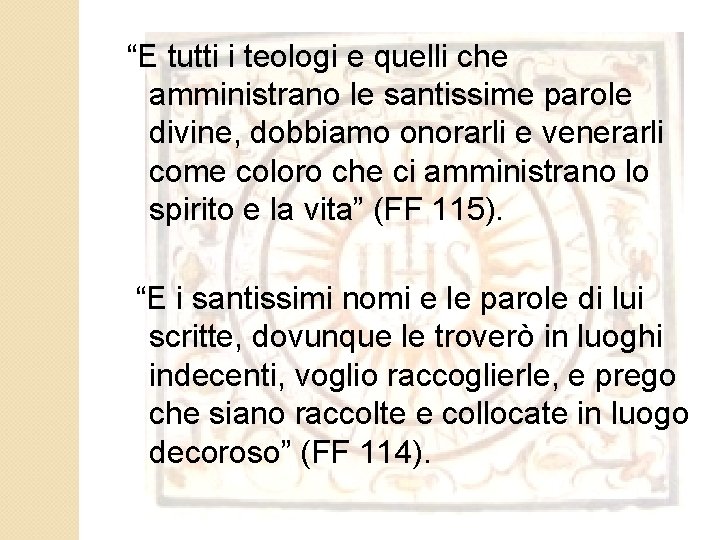 “E tutti i teologi e quelli che amministrano le santissime parole divine, dobbiamo onorarli e venerarli come coloro che ci amministrano lo spirito e la vita” (FF 115).

“E i santissimi nomi e le parole di lui scritte, dovunque le troverò in luoghi indecenti, voglio raccoglierle, e prego che siano raccolte e collocate in luogo decoroso” (FF 114).